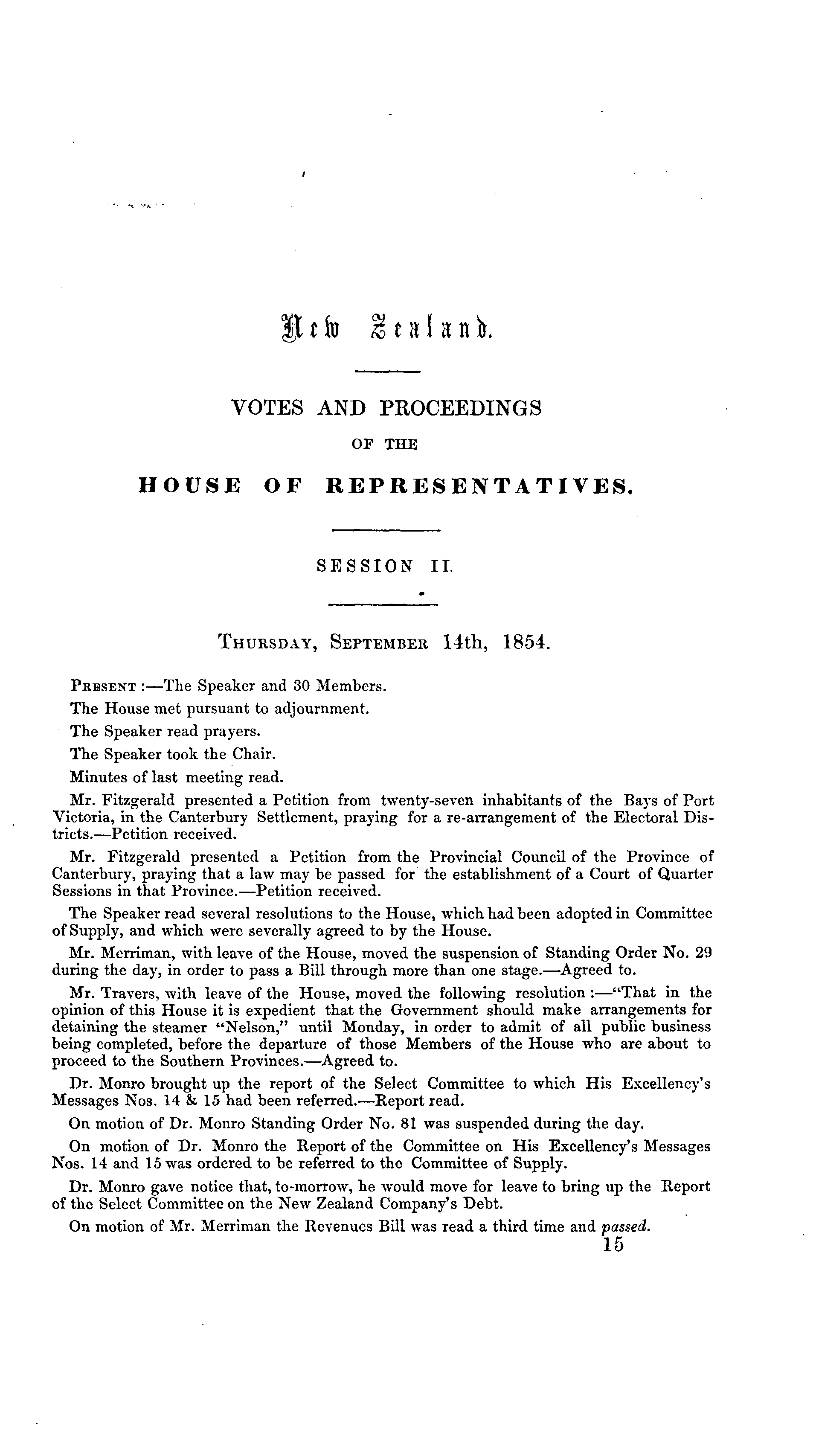 New Zealand.

VOTES AND PROCEEDINGS

OF THE

HOUSE OF REPRESENTATIVES.

SESSION II.

THURSDAY, SEPTEMBER 14th, 1854.

PRESENT :—The Speaker and 30 Members.

The House met pursuant to adjournment.

The Speaker read prayers.

The Speaker took the Chair.

Minutes of last meeting read.

Mr. Fitzgerald presented a Petition from twenty-seven inhabitants of the Bays of Port Victoria, in the Canterbury Settlement, praying for a re-arrangement of the Electoral Districts.—Petition received.

Mr. Fitzgerald presented a Petition from the Provincial Council of the Province of Canterbury, praying that a law may be passed for the establishment of a Court of Quarter Sessions in that Province.—Petition received.

The Speaker read several resolutions to the House, which had been adopted in Committee of Supply, and which were severally agreed to by the House.

Mr. Merriman, with leave of the House, moved the suspension of Standing Order No. 29 during the day, in order to pass a Bill through more than one stage.—Agreed to.

Mr. Travers, with leave of the House, moved the following resolution :—"That in the opinion of this House it is expedient that the Government should make arrangements for detaining the steamer "Nelson," until Monday, in order to admit of all public business being completed, before the departure of those Members of the House who are about to proceed to the Southern Provinces.—Agreed to.

Dr. Monro brought up the report of the Select Committee to which His Excellency's Messages Nos. 14 & 15 had been referred.—Report read.

On motion of Dr. Monro Standing Order No. 81 was suspended during the day.

On motion of Dr. Monro the Report of the Committee on His Excellency's Messages Nos. 14 and 15 was ordered to be referred to the Committee of Supply.

Dr. Monro gave notice that, to-morrow, he would move for leave to bring up the Report of the Select Committee on the New Zealand Company's Debt.

On motion of Mr. Merriman the Revenues Bill was read a third time and passed.

15